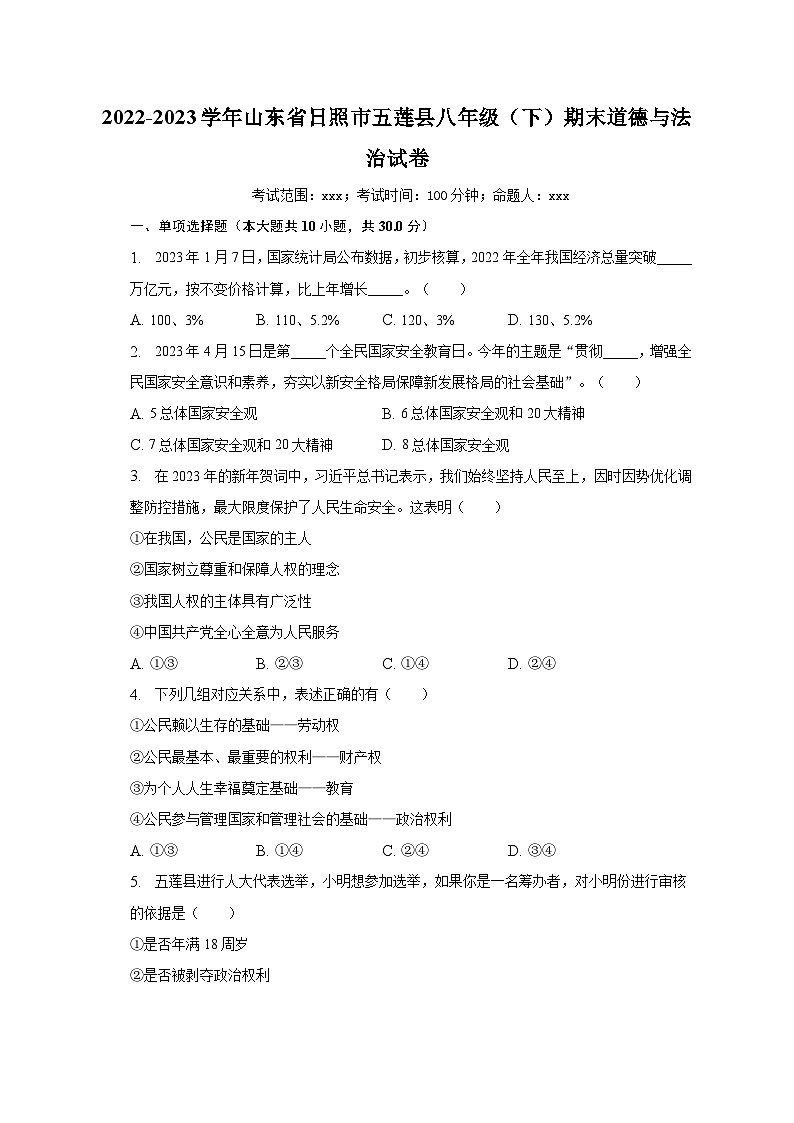 2022-2023学年山东省日照市五莲县八年级（下）期末道德与法治试卷

考试范围：xxx；考试时间：100分钟；命题人：xxx

一、单项选择题（本大题共10小题，共30.0分）

1. 2023年1月7日，国家统计局公布数据，初步核算，2022年全年我国经济总量突破\_\_\_\_\_万亿元，按不变价格计算，比上年增长\_\_\_\_\_。（　　）

A. 100、3%　　B. 110、5.2%　　C. 120、3%　　D. 130、5.2%

2. 2023年4月15日是第\_\_\_\_\_个全民国家安全教育日。今年的主题是“贯彻\_\_\_\_\_，增强全民国家安全意识和素养，夯实以新安全格局保障新发展格局的社会基础”。（　　）

A. 5总体国家安全观　　B. 6总体国家安全观和20大精神

C. 7总体国家安全观和20大精神　　D. 8总体国家安全观

3. 在2023年的新年贺词中，习近平总书记表示，我们始终坚持人民至上，因时因势优化调整防控措施，最大限度保护了人民生命安全。这表明（　　）

①在我国，公民是国家的主人

②国家树立尊重和保障人权的理念

③我国人权的主体具有广泛性

④中国共产党全心全意为人民服务

A. ①③　　B. ②③　　C. ①④　　D. ②④

4. 下列几组对应关系中，表述正确的有（　　）

①公民赖以生存的基础——劳动权

②公民最基本、最重要的权利——财产权

③为个人人生幸福奠定基础——教育

④公民参与管理国家和管理社会的基础——政治权利

A. ①③　　B. ①④　　C. ②④　　D. ③④

5. 五莲县进行人大代表选举，小明想参加选举，如果你是一名筹办者，对小明份进行审核的依据是（　　）

①是否年满18周岁

②是否被剥夺政治权利